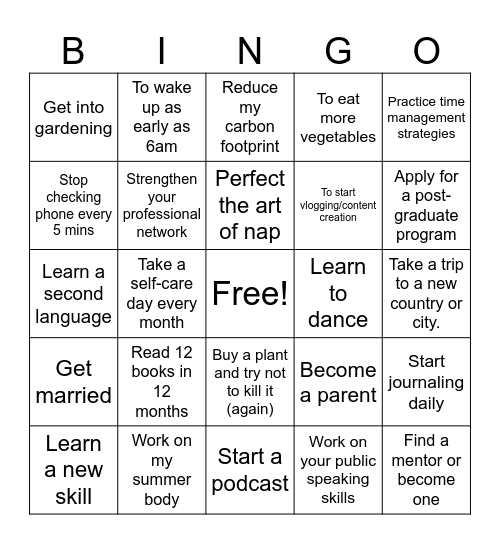 | B | I | N | G | O |
|---|---|---|---|---|
| Get into gardening | To wake up as early as 6am | Reduce my carbon footprint | To eat more vegetables | Practice time management strategies |
| Stop checking phone every 5 mins | Strengthen your professional network | Perfect the art of nap | To start vlogging/content creation | Apply for a post-graduate program |
| Learn a second language | Take a self-care day every month | Free! | Learn to dance | Take a trip to a new country or city. |
| Get married | Read 12 books in 12 months | Buy a plant and try not to kill it (again) | Become a parent | Start journaling daily |
| Learn a new skill | Work on my summer body | Start a podcast | Work on your public speaking skills | Find a mentor or become one |